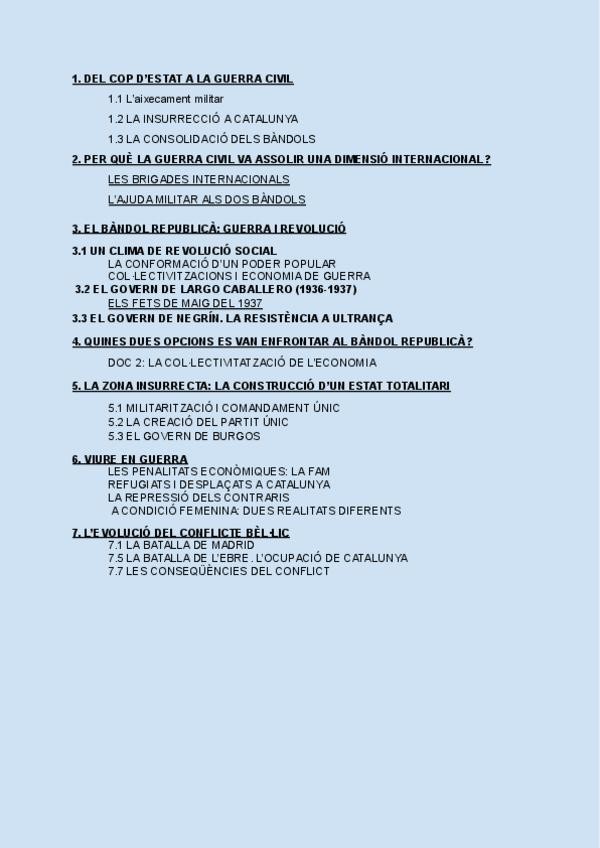 1. DEL COP D'ESTAT A LA GUERRA CIVIL

1.1 L'aixecament militar

1.2 LA INSURRECCIÓ A CATALUNYA

1.3 LA CONSOLIDACIÓ DELS BÀNDOLS

2. PER QUÈ LA GUERRA CIVIL VA ASSOLIR UNA DIMENSIÓ INTERNACIONAL?

LES BRIGADES INTERNACIONALS

L'AJUDA MILITAR ALS DOS BÀNDOLS

3. EL BÀNDOL REPUBLICÀ: GUERRA I REVOLUCIÓ

3.1 UN CLIMA DE REVOLUCIÓ SOCIAL
LA CONFORMACIÓ D'UN PODER POPULAR
COL·LECTIVITZACIONS I ECONOMIA DE GUERRA
3.2 EL GOVERN DE LARGO CABALLERO (1936-1937)
ELS FETS DE MAIG DEL 1937
3.3 EL GOVERN DE NEGRÍN. LA RESISTÈNCIA A ULTRANÇA

4. QUINES DUES OPCIONS ES VAN ENFRONTAR AL BÀNDOL REPUBLICÀ?

DOC 2: LA COL·LECTIVITATZACIÓ DE L'ECONOMIA

5. LA ZONA INSURRECTA: LA CONSTRUCCIÓ D'UN ESTAT TOTALITARI

5.1 MILITARITZACIÓ I COMANDAMENT ÚNIC
5.2 LA CREACIÓ DEL PARTIT ÚNIC
5.3 EL GOVERN DE BURGOS

6. VIURE EN GUERRA
LES PENALITATS ECONÒMIQUES: LA FAM
REFUGIATS I DESPLAÇATS A CATALUNYA
LA REPRESSIÓ DELS CONTRARIS
A CONDICIÓ FEMENINA: DUES REALITATS DIFERENTS

7. L'EVOLUCIÓ DEL CONFLICTE BÈL·LIC
7.1 LA BATALLA DE MADRID
7.5 LA BATALLA DE L'EBRE. L'OCUPACIÓ DE CATALUNYA
7.7 LES CONSEQÜÈNCIES DEL CONFLICT